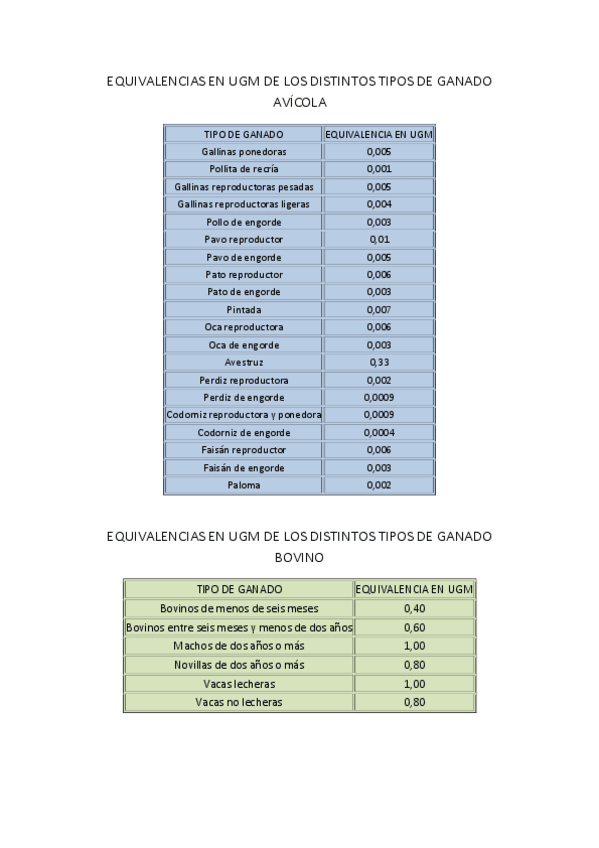 EQUIVALENCIAS EN UGM DE LOS DISTINTOS TIPOS DE GANADO AVÍCOLA

| TIPO DE GANADO | EQUIVALENCIA EN UGM |
|---|---|
| Gallinas ponedoras | 0,005 |
| Pollita de recría | 0,001 |
| Gallinas reproductoras pesadas | 0,005 |
| Gallinas reproductoras ligeras | 0,004 |
| Pollo de engorde | 0,003 |
| Pavo reproductor | 0,01 |
| Pavo de engorde | 0,005 |
| Pato reproductor | 0,006 |
| Pato de engorde | 0,003 |
| Pintada | 0,007 |
| Oca reproductora | 0,006 |
| Oca de engorde | 0,003 |
| Avestruz | 0,33 |
| Perdiz reproductora | 0,002 |
| Perdiz de engorde | 0,0009 |
| Codorniz reproductora y ponedora | 0,0009 |
| Codorniz de engorde | 0,0004 |
| Faisán reproductor | 0,006 |
| Faisán de engorde | 0,003 |
| Paloma | 0,002 |

EQUIVALENCIAS EN UGM DE LOS DISTINTOS TIPOS DE GANADO BOVINO

| TIPO DE GANADO | EQUIVALENCIA EN UGM |
|---|---|
| Bovinos de menos de seis meses | 0,40 |
| Bovinos entre seis meses y menos de dos años | 0,60 |
| Machos de dos años o más | 1,00 |
| Novillas de dos años o más | 0,80 |
| Vacas lecheras | 1,00 |
| Vacas no lecheras | 0,80 |